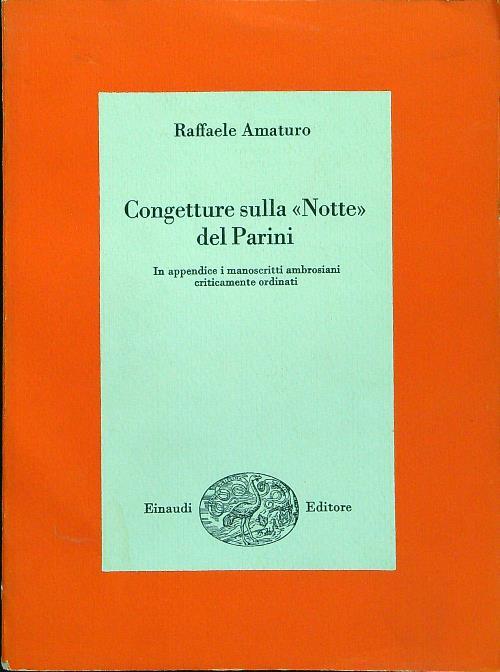 Raffaele Amaturo

Congetture sulla «Notte» del Parini

In appendice i manoscritti ambrosiani criticamente ordinati

Einaudi Editore